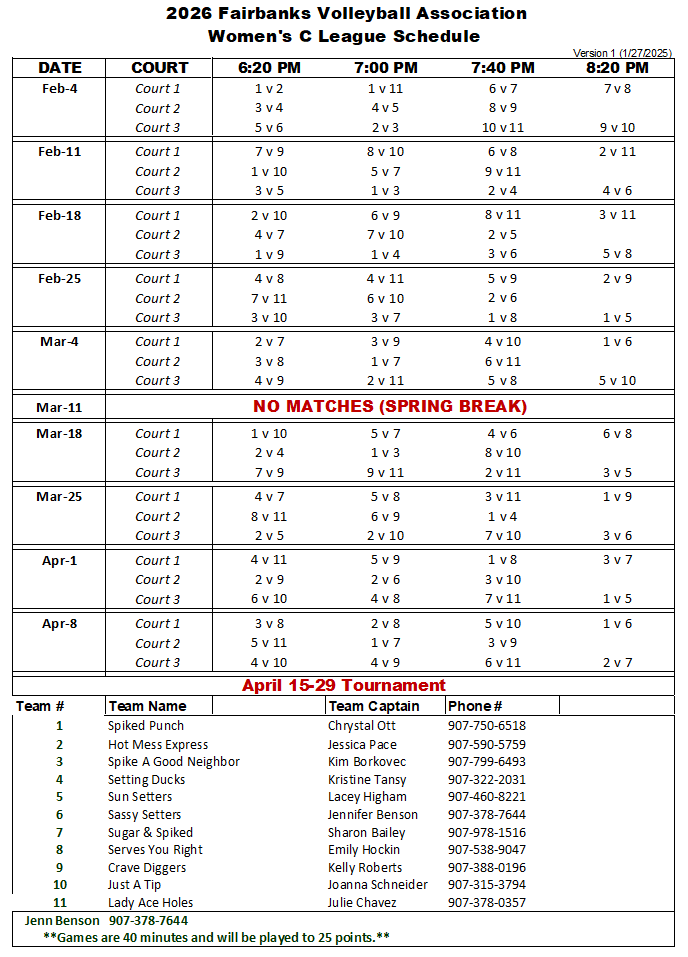 2026 Fairbanks Volleyball Association
Women's C League Schedule

Version 1 (1/27/2025)

| DATE | COURT | 6:20 PM | 7:00 PM | 7:40 PM | 8:20 PM |
|---|---|---|---|---|---|
| Feb-4 | Court 1 | 1 v 2 | 1 v 11 | 6 v 7 | 7 v 8 |
| | Court 2 | 3 v 4 | 4 v 5 | 8 v 9 | |
| | Court 3 | 5 v 6 | 2 v 3 | 10 v 11 | 9 v 10 |
| Feb-11 | Court 1 | 7 v 9 | 8 v 10 | 6 v 8 | 2 v 11 |
| | Court 2 | 1 v 10 | 5 v 7 | 9 v 11 | |
| | Court 3 | 3 v 5 | 1 v 3 | 2 v 4 | 4 v 6 |
| Feb-18 | Court 1 | 2 v 10 | 6 v 9 | 8 v 11 | 3 v 11 |
| | Court 2 | 4 v 7 | 7 v 10 | 2 v 5 | |
| | Court 3 | 1 v 9 | 1 v 4 | 3 v 6 | 5 v 8 |
| Feb-25 | Court 1 | 4 v 8 | 4 v 11 | 5 v 9 | 2 v 9 |
| | Court 2 | 7 v 11 | 6 v 10 | 2 v 6 | |
| | Court 3 | 3 v 10 | 3 v 7 | 1 v 8 | 1 v 5 |
| Mar-4 | Court 1 | 2 v 7 | 3 v 9 | 4 v 10 | 1 v 6 |
| | Court 2 | 3 v 8 | 1 v 7 | 6 v 11 | |
| | Court 3 | 4 v 9 | 2 v 11 | 5 v 8 | 5 v 10 |
| Mar-11 | NO MATCHES (SPRING BREAK) | | | | |
| Mar-18 | Court 1 | 1 v 10 | 5 v 7 | 4 v 6 | 6 v 8 |
| | Court 2 | 2 v 4 | 1 v 3 | 8 v 10 | |
| | Court 3 | 7 v 9 | 9 v 11 | 2 v 11 | 3 v 5 |
| Mar-25 | Court 1 | 4 v 7 | 5 v 8 | 3 v 11 | 1 v 9 |
| | Court 2 | 8 v 11 | 6 v 9 | 1 v 4 | |
| | Court 3 | 2 v 5 | 2 v 10 | 7 v 10 | 3 v 6 |
| Apr-1 | Court 1 | 4 v 11 | 5 v 9 | 1 v 8 | 3 v 7 |
| | Court 2 | 2 v 9 | 2 v 6 | 3 v 10 | |
| | Court 3 | 6 v 10 | 4 v 8 | 7 v 11 | 1 v 5 |
| Apr-8 | Court 1 | 3 v 8 | 2 v 8 | 5 v 10 | 1 v 6 |
| | Court 2 | 5 v 11 | 1 v 7 | 3 v 9 | |
| | Court 3 | 4 v 10 | 4 v 9 | 6 v 11 | 2 v 7 |

April 15-29 Tournament

| Team # | Team Name | Team Captain | Phone # |
|---|---|---|---|
| 1 | Spiked Punch | Chrystal Ott | 907-750-6518 |
| 2 | Hot Mess Express | Jessica Pace | 907-590-5759 |
| 3 | Spike A Good Neighbor | Kim Borkovec | 907-799-6493 |
| 4 | Setting Ducks | Kristine Tansy | 907-322-2031 |
| 5 | Sun Setters | Lacey Higham | 907-460-8221 |
| 6 | Sassy Setters | Jennifer Benson | 907-378-7644 |
| 7 | Sugar & Spiked | Sharon Bailey | 907-978-1516 |
| 8 | Serves You Right | Emily Hockin | 907-538-9047 |
| 9 | Crave Diggers | Kelly Roberts | 907-388-0196 |
| 10 | Just A Tip | Joanna Schneider | 907-315-3794 |
| 11 | Lady Ace Holes | Julie Chavez | 907-378-0357 |

Jenn Benson 907-378-7644
**Games are 40 minutes and will be played to 25 points.**